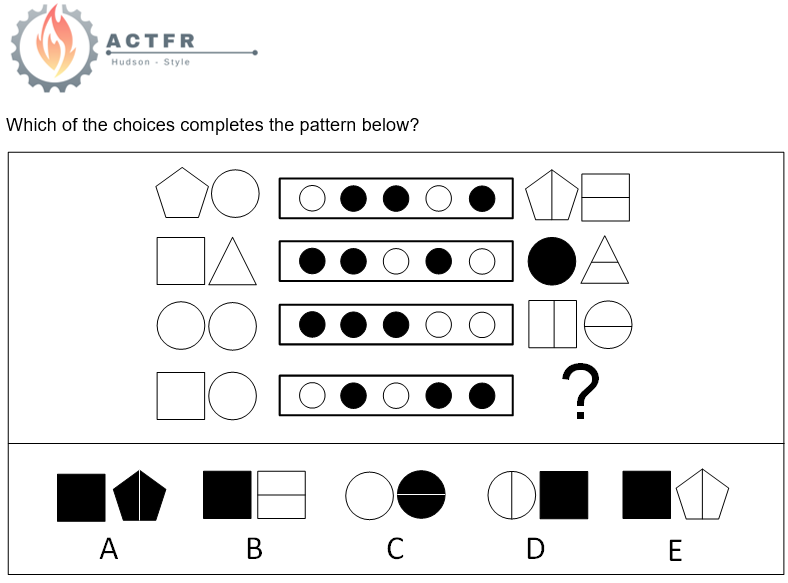 ACTFR
Hudson - Style

Which of the choices completes the pattern below?

?

A B C D E